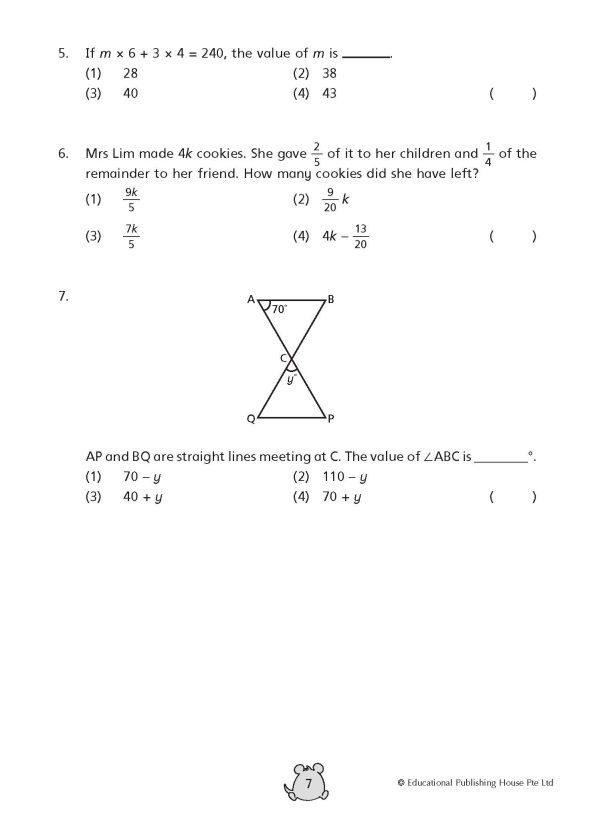 5. If $m \times 6 + 3 \times 4 = 240$, the value of m is ____.
(1) 28
(2) 38
(3) 40
(4) 43
( )

6. Mrs Lim made 4k cookies. She gave $\frac{2}{5}$ of it to her children and $\frac{1}{4}$ of the remainder to her friend. How many cookies did she have left?
(1) $\frac{9k}{5}$
(2) $\frac{9}{20}k$
(3) $\frac{7k}{5}$
(4) $4k - \frac{13}{20}$
( )

7.

A
70°
B
C
y°
Q
P

AP and BQ are straight lines meeting at C. The value of ∠ABC is ____°.
(1) $70 - y$
(2) $110 - y$
(3) $40 + y$
(4) $70 + y$
( )

7

© Educational Publishing House Pte Ltd